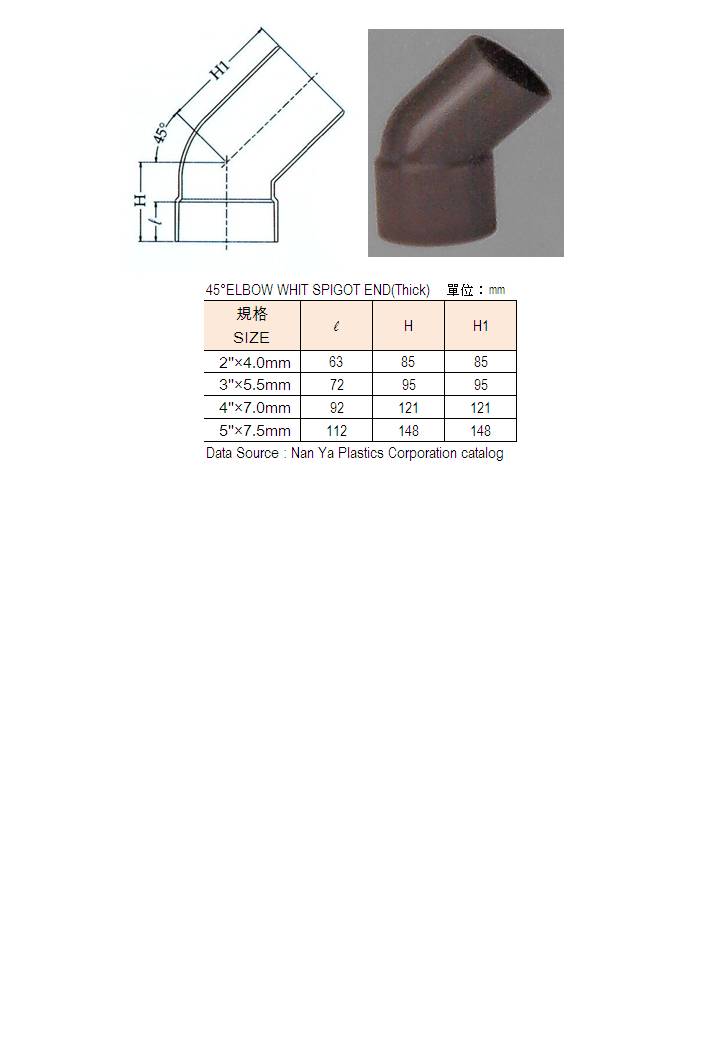 H1
45°
H
$\ell$

45°ELBOW WHIT SPIGOT END(Thick) 單位：mm

| 規格 SIZE | $\ell$ | H | H1 |
|---|---|---|---|
| 2"×4.0mm | 63 | 85 | 85 |
| 3"×5.5mm | 72 | 95 | 95 |
| 4"×7.0mm | 92 | 121 | 121 |
| 5"×7.5mm | 112 | 148 | 148 |

Data Source : Nan Ya Plastics Corporation catalog